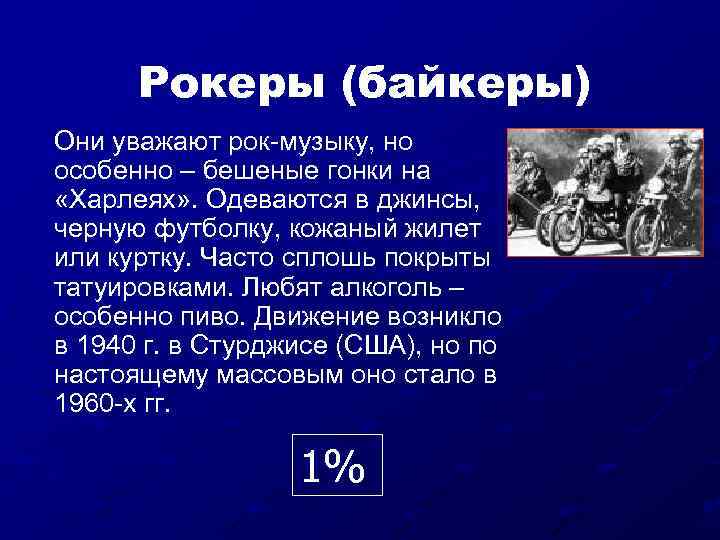 Рокеры (байкеры)

Они уважают рок-музыку, но особенно – бешеные гонки на «Харлеях». Одеваются в джинсы, черную футболку, кожаный жилет или куртку. Часто сплошь покрыты татуировками. Любят алкоголь – особенно пиво. Движение возникло в 1940 г. в Стурджисе (США), но по настоящему массовым оно стало в 1960-х гг.

1%